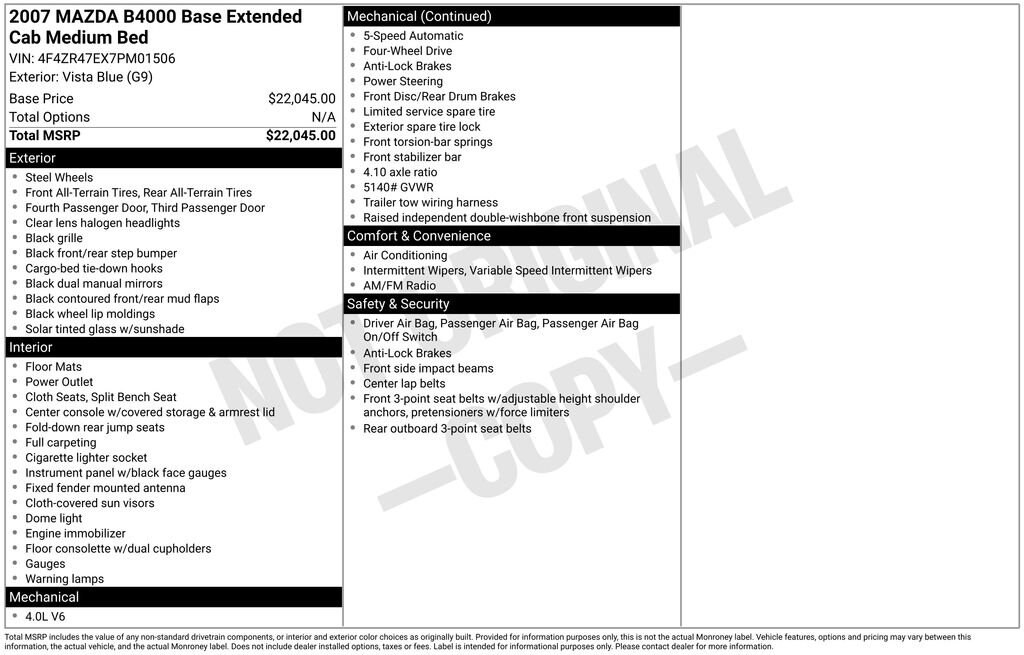 2007 MAZDA B4000 Base Extended Cab Medium Bed
VIN: 4F4ZR47EX7PM01506
Exterior: Vista Blue (G9)

| | |
|---|---|
| Base Price | $22,045.00 |
| Total Options | N/A |
| Total MSRP | $22,045.00 |

Exterior
- Steel Wheels
- Front All-Terrain Tires, Rear All-Terrain Tires
- Fourth Passenger Door, Third Passenger Door
- Clear lens halogen headlights
- Black grille
- Black front/rear step bumper
- Cargo-bed tie-down hooks
- Black dual manual mirrors
- Black contoured front/rear mud flaps
- Black wheel lip moldings
- Solar tinted glass w/sunshade

Interior
- Floor Mats
- Power Outlet
- Cloth Seats, Split Bench Seat
- Center console w/covered storage & armrest lid
- Fold-down rear jump seats
- Full carpeting
- Cigarette lighter socket
- Instrument panel w/black face gauges
- Fixed fender mounted antenna
- Cloth-covered sun visors
- Dome light
- Engine immobilizer
- Floor consolette w/dual cupholders
- Gauges
- Warning lamps

Mechanical
- 4.0L V6

Mechanical (Continued)
- 5-Speed Automatic
- Four-Wheel Drive
- Anti-Lock Brakes
- Power Steering
- Front Disc/Rear Drum Brakes
- Limited service spare tire
- Exterior spare tire lock
- Front torsion-bar springs
- Front stabilizer bar
- 4.10 axle ratio
- 5140# GVWR
- Trailer tow wiring harness
- Raised independent double-wishbone front suspension

Comfort & Convenience
- Air Conditioning
- Intermittent Wipers, Variable Speed Intermittent Wipers
- AM/FM Radio

Safety & Security
- Driver Air Bag, Passenger Air Bag, Passenger Air Bag On/Off Switch
- Anti-Lock Brakes
- Front side impact beams
- Center lap belts
- Front 3-point seat belts w/adjustable height shoulder anchors, pretensioners w/force limiters
- Rear outboard 3-point seat belts

NOT ORIGINAL —COPY—

Total MSRP includes the value of any non-standard drivetrain components, or interior and exterior color choices as originally built. Provided for information purposes only, this is not the actual Monroney label. Vehicle features, options and pricing may vary between this information, the actual vehicle, and the actual Monroney label. Does not include dealer installed options, taxes or fees. Label is intended for informational purposes only. Please contact dealer for more information.